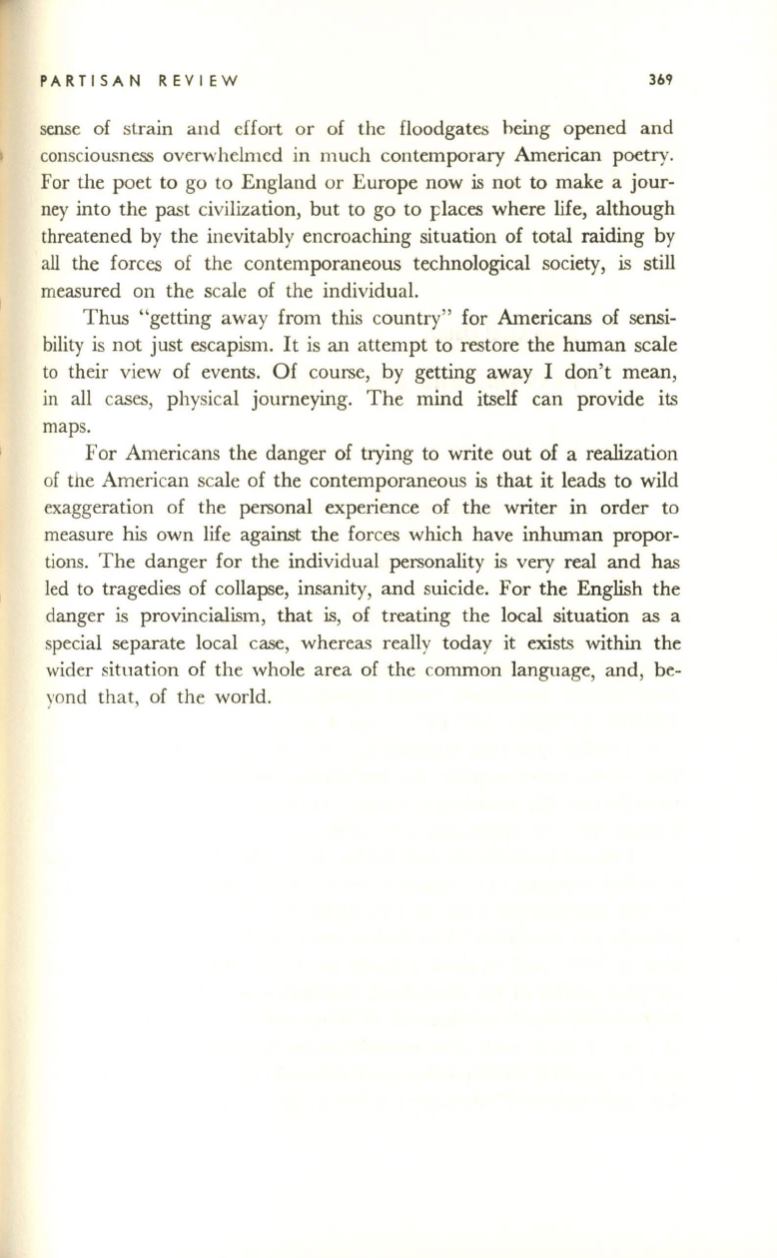 PARTISAN REVIEW 369

sense of strain and effort or of the floodgates being opened and consciousness overwhelmed in much contemporary American poetry. For the poet to go to England or Europe now is not to make a journey into the past civilization, but to go to places where life, although threatened by the inevitably encroaching situation of total raiding by all the forces of the contemporaneous technological society, is still measured on the scale of the individual.

Thus "getting away from this country" for Americans of sensibility is not just escapism. It is an attempt to restore the human scale to their view of events. Of course, by getting away I don't mean, in all cases, physical journeying. The mind itself can provide its maps.

For Americans the danger of trying to write out of a realization of the American scale of the contemporaneous is that it leads to wild exaggeration of the personal experience of the writer in order to measure his own life against the forces which have inhuman proportions. The danger for the individual personality is very real and has led to tragedies of collapse, insanity, and suicide. For the English the danger is provincialism, that is, of treating the local situation as a special separate local case, whereas really today it exists within the wider situation of the whole area of the common language, and, beyond that, of the world.